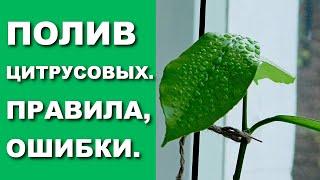 ПОЛИВ
ЦИТРУСОВЫХ.
ПРАВИЛА,
ОШИБКИ.